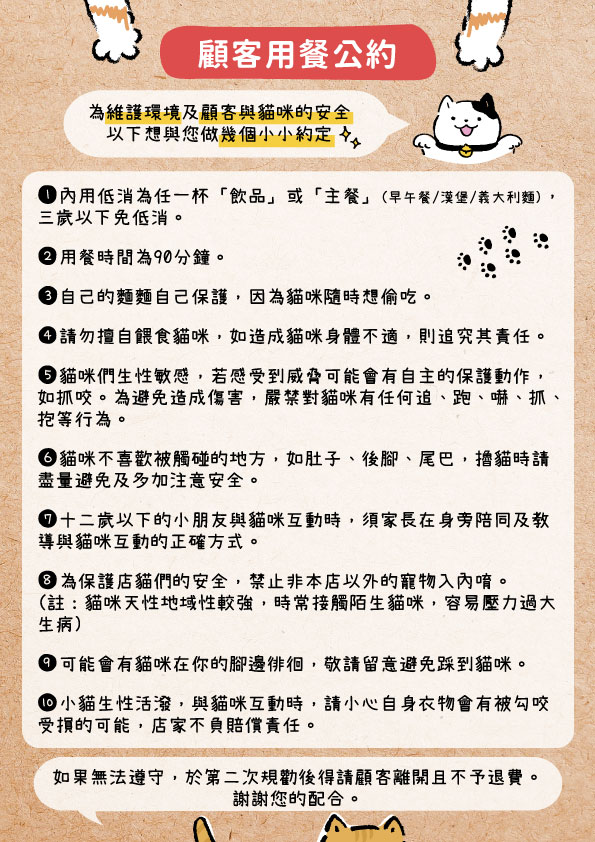 顧客用餐公約

為維護環境及顧客與貓咪的安全
以下想與您做幾個小小約定

❶內用低消為任一杯「飲品」或「主餐」(早午餐/漢堡/義大利麵)，三歲以下免低消。

❷用餐時間為90分鐘。

❸自己的麵麵自己保護，因為貓咪隨時想偷吃。

❹請勿擅自餵食貓咪，如造成貓咪身體不適，則追究其責任。

❺貓咪們生性敏感，若感受到威脅可能會有自主的保護動作，如抓咬。為避免造成傷害，嚴禁對貓咪有任何追、跑、嚇、抓、抱等行為。

❻貓咪不喜歡被觸碰的地方，如肚子、後腳、尾巴，擼貓時請盡量避免及多加注意安全。

❼十二歲以下的小朋友與貓咪互動時，須家長在身旁陪同及教導與貓咪互動的正確方式。

❽為保護店貓們的安全，禁止非本店以外的寵物入內唷。
(註：貓咪天性地域性較強，時常接觸陌生貓咪，容易壓力過大生病)

❾可能會有貓咪在你的腳邊徘徊，敬請留意避免踩到貓咪。

❿小貓生性活潑，與貓咪互動時，請小心自身衣物會有被勾咬受損的可能，店家不負賠償責任。

如果無法遵守，於第二次規勸後得請顧客離開且不予退費。
謝謝您的配合。